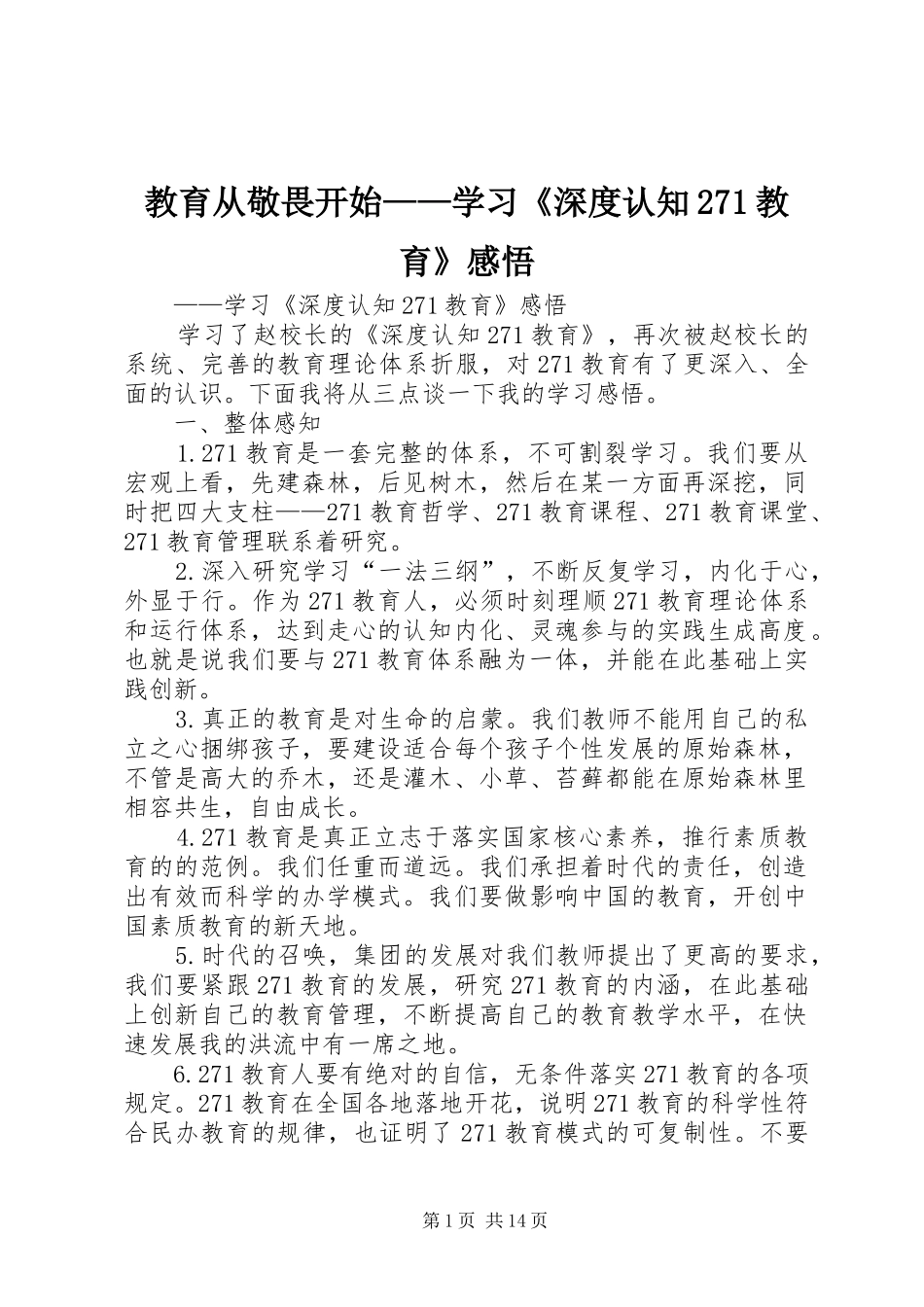 教育从敬畏开始——学习《深度认知271教育》感悟

——学习《深度认知271教育》感悟

学习了赵校长的《深度认知271教育》，再次被赵校长的系统、完善的教育理论体系折服，对271教育有了更深入、全面的认识。下面我将从三点谈一下我的学习感悟。

一、整体感知

1.271教育是一套完整的体系，不可割裂学习。我们要从宏观上看，先建森林，后见树木，然后在某一方面再深挖，同时把四大支柱——271教育哲学、271教育课程、271教育课堂、271教育管理联系着研究。

2.深入研究学习“一法三纲”，不断反复学习，内化于心，外显于行。作为271教育人，必须时刻理顺271教育理论体系和运行体系，达到走心的认知内化、灵魂参与的实践生成高度。也就是说我们要与271教育体系融为一体，并能在此基础上实践创新。

3.真正的教育是对生命的启蒙。我们教师不能用自己的私立之心捆绑孩子，要建设适合每个孩子个性发展的原始森林，不管是高大的乔木，还是灌木、小草、苔藓都能在原始森林里相容共生，自由成长。

4.271教育是真正立志于落实国家核心素养，推行素质教育的的范例。我们任重而道远。我们承担着时代的责任，创造出有效而科学的办学模式。我们要做影响中国的教育，开创中国素质教育的新天地。

5.时代的召唤，集团的发展对我们教师提出了更高的要求，我们要紧跟271教育的发展，研究271教育的内涵，在此基础上创新自己的教育管理，不断提高自己的教育教学水平，在快速发展我的洪流中有一席之地。

6.271教育人要有绝对的自信，无条件落实271教育的各项规定。271教育在全国各地落地开花，说明271教育的科学性符合民办教育的规律，也证明了271教育模式的可复制性。不要

第1页 共14页